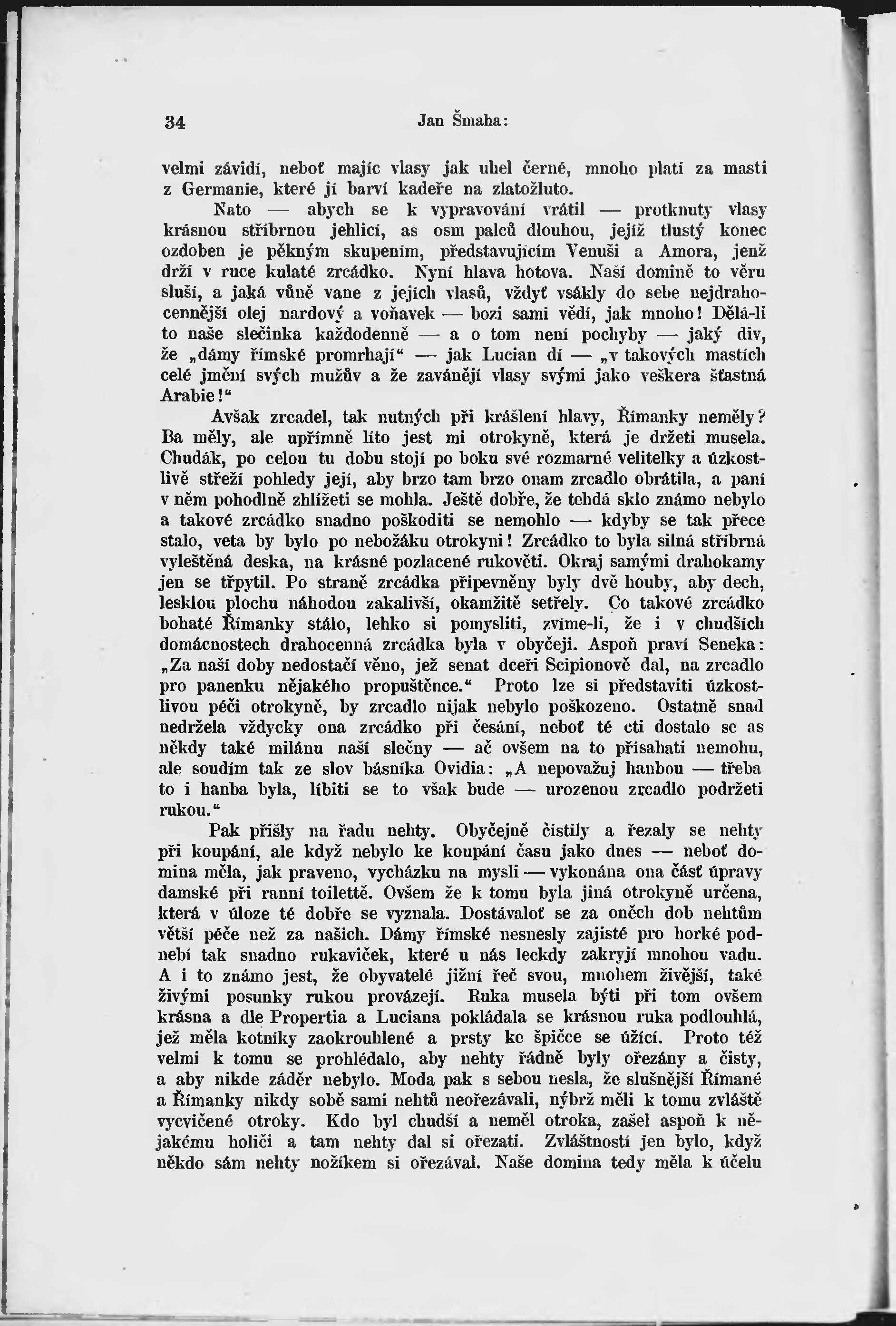 34 Jan Šmaha:

velmi závidí, neboť majíc vlasy jak uhel černé, mnoho platí za masti z Germanie, které jí barví kadeře na zlatožluto.

Nato — abych se k vypravování vrátil — protknuty vlasy krásnou stříbrnou jehlicí, as osm palců dlouhou, jejíž tlustý konec ozdoben je pěkným skupením, představujícím Venuši a Amora, jenž drží v ruce kulaté zrcádko. Nyní hlava hotova. Naší domině to věru sluší, a jaká vůně vane z jejích vlasů, vždyť vsákly do sebe nejdrahocennější olej nardový a voňavek — bozi sami vědí, jak mnoho! Dělá-li to naše slečinka každodenně — a o tom není pochyby — jaký div, že „dámy římské promrhají“ — jak Lucian dí — „v takových mastích celé jmění svých mužův a že zavánějí vlasy svými jako veškera šťastná Arabie!“

Avšak zrcadel, tak nutných při krášlení hlavy, Římanky neměly? Ba měly, ale upřímně líto jest mi otrokyně, která je držeti musela. Chudák, po celou tu dobu stojí po boku své rozmarné velitelky a úzkostlivě střeží pohledy její, aby brzo tam brzo onam zrcadlo obrátila, a paní v něm pohodlně zhlížeti se mohla. Ještě dobře, že tehdá sklo známo nebylo a takové zrcádko snadno poškoditi se nemohlo — kdyby se tak přece stalo, veta by bylo po nebožáku otrokyni! Zrcádko to byla silná stříbrná vyleštěná deska, na krásné pozlacené rukověti. Okraj samými drahokamy jen se třpytil. Po straně zrcádka připevněny byly dvě houby, aby dech, lesklou plochu náhodou zakalivší, okamžitě setřely. Co takové zrcádko bohaté Římanky stálo, lehko si pomysliti, zvíme-li, že i v chudších domácnostech drahocenná zrcádka byla v obyčeji. Aspoň praví Seneka: „Za naší doby nedostačí věno, jež senat dceři Scipionově dal, na zrcadlo pro panenku nějakého propuštěnce.“ Proto lze si představiti úzkostlivou péči otrokyně, by zrcadlo nijak nebylo poškozeno. Ostatně snad nedržela vždycky ona zrcádko při česání, neboť té cti dostalo se as někdy také milánu naší slečny — ač ovšem na to přísahati nemohu, ale soudím tak ze slov básníka Ovidia: „A nepovažuj hanbou — třeba to i hanba byla, líbiti se to však bude — urozenou zrcadlo podržeti rukou.“

Pak přišly na řadu nehty. Obyčejně čistily a řezaly se nehty při koupání, ale když nebylo ke koupání času jako dnes — neboť domina měla, jak praveno, vycházku na mysli — vykonána ona část úpravy damské při ranní toilettě. Ovšem že k tomu byla jiná otrokyně určena, která v úloze té dobře se vyznala. Dostávaloť se za oněch dob nehtům větší péče než za našich. Dámy římské nesnesly zajisté pro horké podnebí tak snadno rukaviček, které u nás leckdy zakryjí mnohou vadu. A i to známo jest, že obyvatelé jižní řeč svou, mnohem živější, také živými posunky rukou provázejí. Ruka musela býti při tom ovšem krásna a dle Propertia a Luciana pokládala se krásnou ruka podlouhlá, jež měla kotníky zaokrouhlené a prsty ke špičce se úžící. Proto též velmi k tomu se prohlédalo, aby nehty řádně byly ořezány a čisty, a aby nikde záděr nebylo. Moda pak s sebou nesla, že slušnější Římané a Římanky nikdy sobě sami nehtů neořezávali, nýbrž měli k tomu zvláště vycvičené otroky. Kdo byl chudší a neměl otroka, zašel aspoň k nějakému holiči a tam nehty dal si ořezati. Zvláštností jen bylo, když někdo sám nehty nožíkem si ořezával. Naše domina tedy měla k účelu